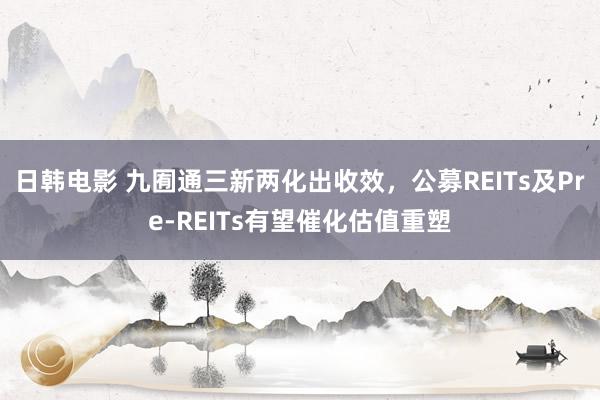 日韩电影 九囿通三新两化出收效，公募REITs及Pre-REITs有望催化估值重塑